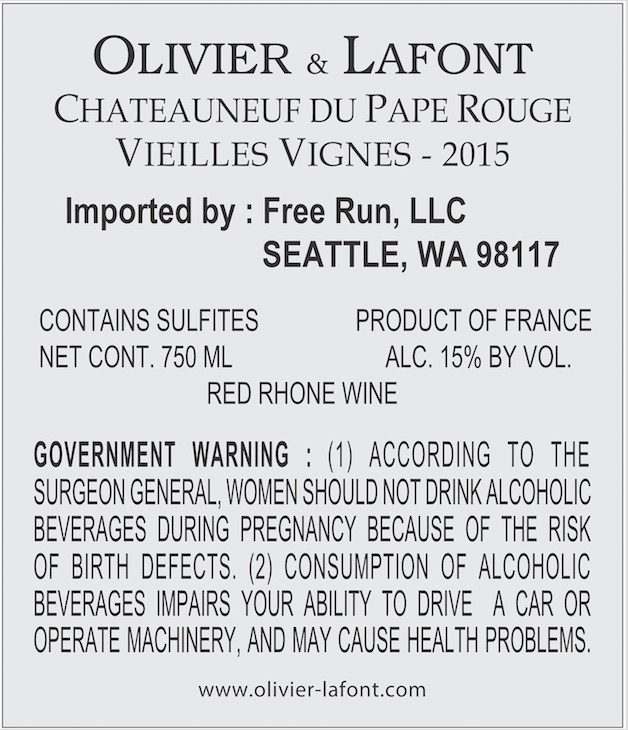 OLIVIER & LAFONT
CHATEAUNEUF DU PAPE ROUGE
VIEILLES VIGNES - 2015

Imported by : Free Run, LLC
SEATTLE, WA 98117

CONTAINS SULFITES
NET CONT. 750 ML

PRODUCT OF FRANCE
ALC. 15% BY VOL.

RED RHONE WINE

GOVERNMENT WARNING : (1) ACCORDING TO THE SURGEON GENERAL, WOMEN SHOULD NOT DRINK ALCOHOLIC BEVERAGES DURING PREGNANCY BECAUSE OF THE RISK OF BIRTH DEFECTS. (2) CONSUMPTION OF ALCOHOLIC BEVERAGES IMPAIRS YOUR ABILITY TO DRIVE A CAR OR OPERATE MACHINERY, AND MAY CAUSE HEALTH PROBLEMS.

www.olivier-lafont.com